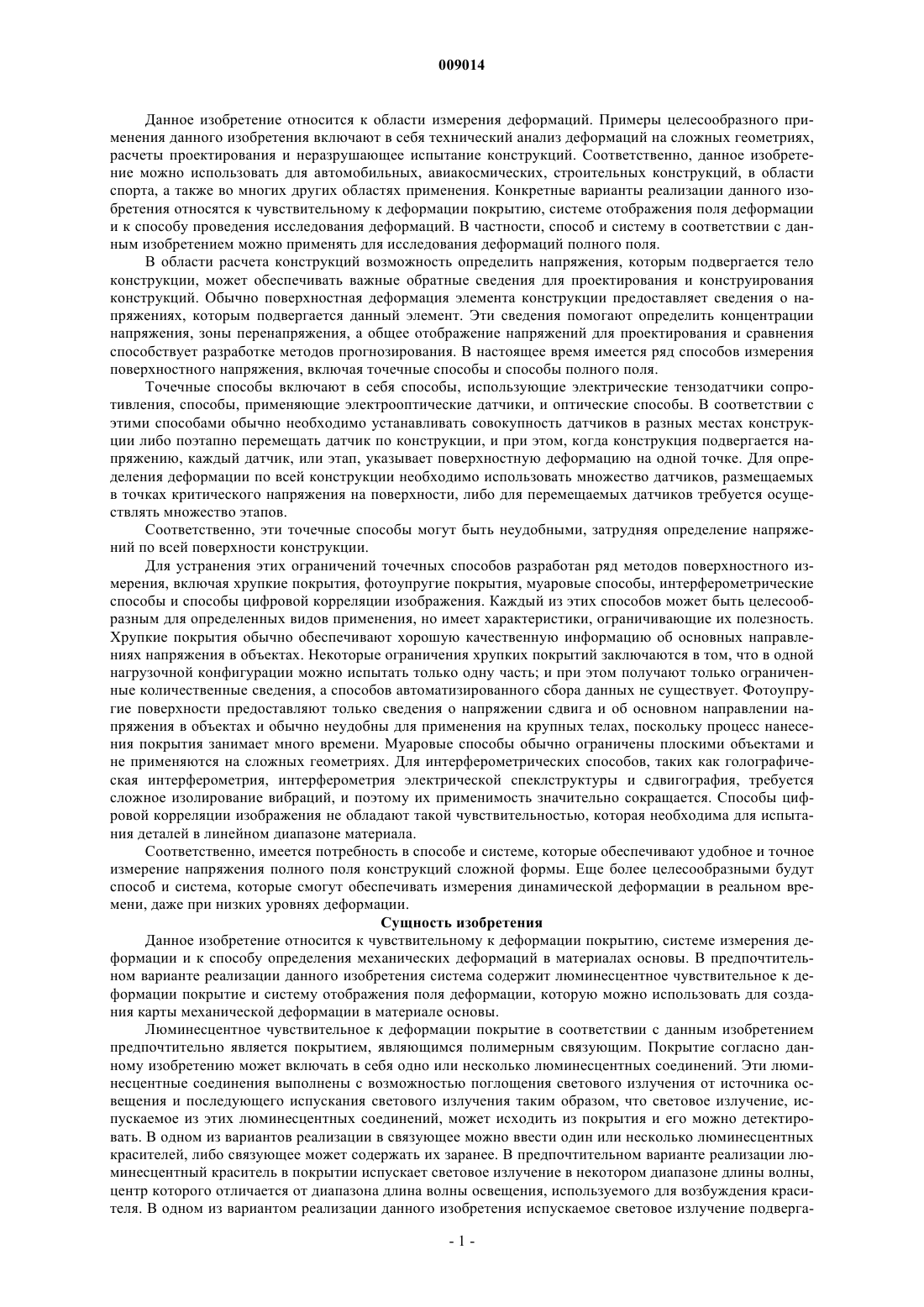 009014

Данное изобретение относится к области измерения деформаций. Примеры целесообразного применения данного изобретения включают в себя технический анализ деформаций на сложных геометриях, расчеты проектирования и неразрушающее испытание конструкций. Соответственно, данное изобретение можно использовать для автомобильных, авиакосмических, строительных конструкций, в области спорта, а также во многих других областях применения. Конкретные варианты реализации данного изобретения относятся к чувствительному к деформации покрытию, системе отображения поля деформации и к способу проведения исследования деформаций. В частности, способ и систему в соответствии с данным изобретением можно применять для исследования деформаций полного поля.

В области расчета конструкций возможность определить напряжения, которым подвергается тело конструкции, может обеспечивать важные обратные сведения для проектирования и конструирования конструкций. Обычно поверхностная деформация элемента конструкции предоставляет сведения о напряжениях, которым подвергается данный элемент. Эти сведения помогают определить концентрации напряжения, зоны перенапряжения, а общее отображение напряжений для проектирования и сравнения способствует разработке методов прогнозирования. В настоящее время имеется ряд способов измерения поверхностного напряжения, включая точечные способы и способы полного поля.

Точечные способы включают в себя способы, использующие электрические тензодатчики сопротивления, способы, применяющие электрооптические датчики, и оптические способы. В соответствии с этими способами обычно необходимо устанавливать совокупность датчиков в разных местах конструкции либо поэтапно перемещать датчик по конструкции, и при этом, когда конструкция подвергается напряжению, каждый датчик, или этап, указывает поверхностную деформацию на одной точке. Для определения деформации по всей конструкции необходимо использовать множество датчиков, размещаемых в точках критического напряжения на поверхности, либо для перемещаемых датчиков требуется осуществлять множество этапов.

Соответственно, эти точечные способы могут быть неудобными, затрудняя определение напряжений по всей поверхности конструкции.

Для устранения этих ограничений точечных способов разработан ряд методов поверхностного измерения, включая хрупкие покрытия, фотоупругие покрытия, муаровые способы, интерферометрические способы и способы цифровой корреляции изображения. Каждый из этих способов может быть целесообразным для определенных видов применения, но имеет характеристики, ограничивающие их полезность. Хрупкие покрытия обычно обеспечивают хорошую качественную информацию об основных направлениях напряжения в объектах. Некоторые ограничения хрупких покрытий заключаются в том, что в одной нагрузочной конфигурации можно испытать только одну часть; и при этом получают только ограниченные количественные сведения, а способов автоматизированного сбора данных не существует. Фотоупругие поверхности предоставляют только сведения о напряжении сдвига и об основном направлении напряжения в объектах и обычно неудобны для применения на крупных телах, поскольку процесс нанесения покрытия занимает много времени. Муаровые способы обычно ограничены плоскими объектами и не применяются на сложных геометриях. Для интерферометрических способов, таких как голографическая интерферометрия, интерферометрия электрической спеклструктуры и сдвигография, требуется сложное изолирование вибраций, и поэтому их применимость значительно сокращается. Способы цифровой корреляции изображения не обладают такой чувствительностью, которая необходима для испытания деталей в линейном диапазоне материала.

Соответственно, имеется потребность в способе и системе, которые обеспечивают удобное и точное измерение напряжения полного поля конструкций сложной формы. Еще более целесообразными будут способ и система, которые смогут обеспечивать измерения динамической деформации в реальном времени, даже при низких уровнях деформации.

Сущность изобретения

Данное изобретение относится к чувствительному к деформации покрытию, системе измерения деформации и к способу определения механических деформаций в материалах основы. В предпочтительном варианте реализации данного изобретения система содержит люминесцентное чувствительное к деформации покрытие и систему отображения поля деформации, которую можно использовать для создания карты механической деформации в материале основы.

Люминесцентное чувствительное к деформации покрытие в соответствии с данным изобретением предпочтительно является покрытием, являющимся полимерным связующим. Покрытие согласно данному изобретению может включать в себя одно или несколько люминесцентных соединений. Эти люминесцентные соединения выполнены с возможностью поглощения светового излучения от источника освещения и последующего испускания светового излучения таким образом, что световое излучение, испускаемое из этих люминесцентных соединений, может исходить из покрытия и его можно детектировать. В одном из вариантов реализации в связующее можно ввести один или несколько люминесцентных красителей, либо связующее может содержать их заранее. В предпочтительном варианте реализации люминесцентный краситель в покрытии испускает световое излучение в некотором диапазоне длины волны, центр которого отличается от диапазона длина волны освещения, используемого для возбуждения красителя. В одном из вариантом реализации данного изобретения испускаемое световое излучение подверга-

- 1 -